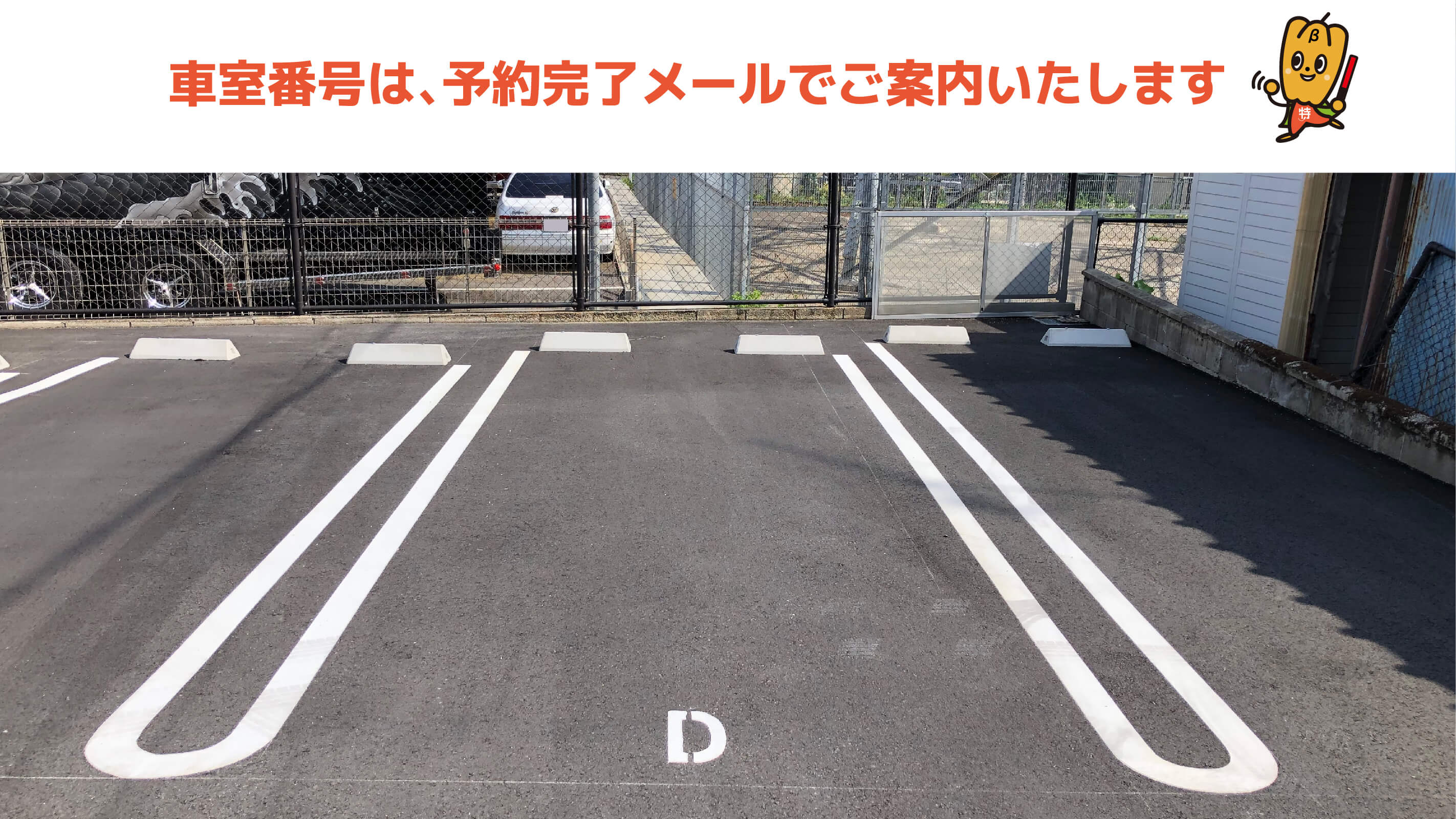 車室番号は、予約完了メールでご案内いたします

β

特

D